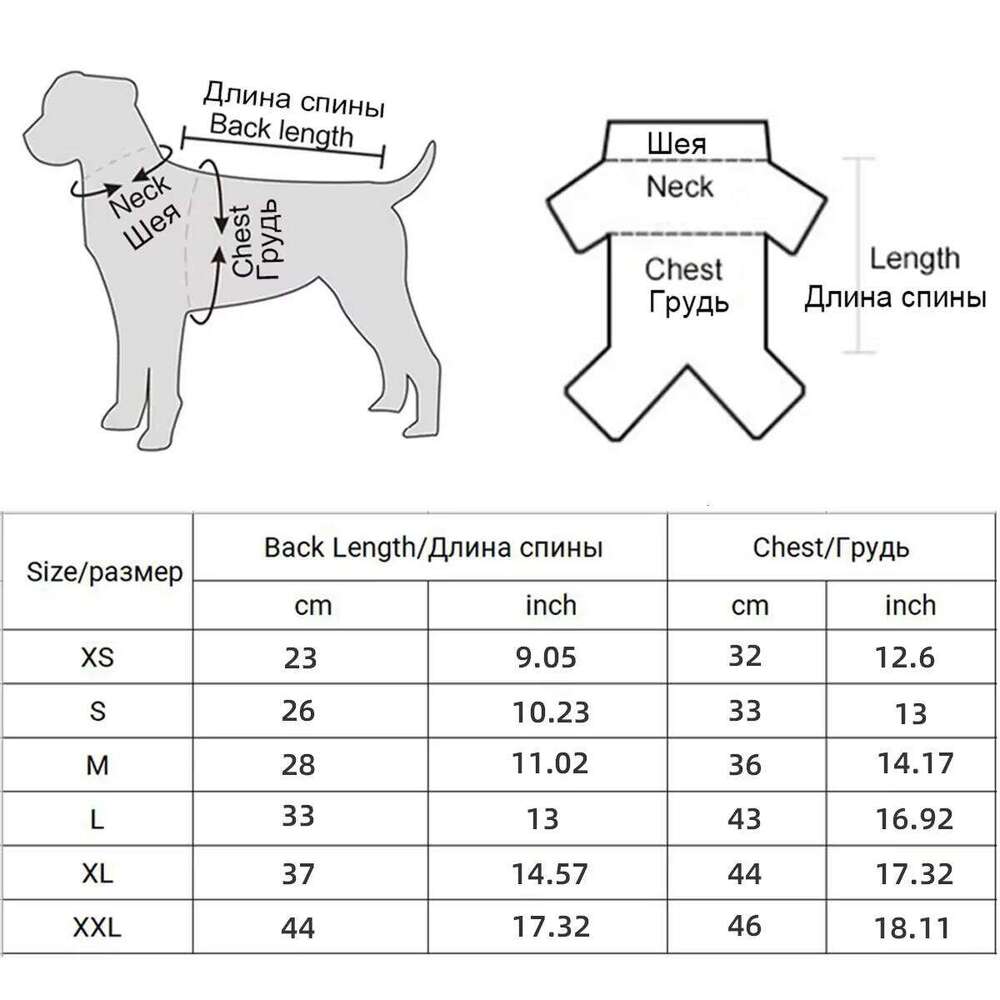 Длина спины
Back length

Neck
Шея

Chest
Грудь

Шея
Neck

Chest
Грудь

Length
Длина спины

| Size/размер | Back Length/Длина спины | | Chest/Грудь | |
|---|---|---|---|---|
| | cm | inch | cm | inch |
| XS | 23 | 9.05 | 32 | 12.6 |
| S | 26 | 10.23 | 33 | 13 |
| M | 28 | 11.02 | 36 | 14.17 |
| L | 33 | 13 | 43 | 16.92 |
| XL | 37 | 14.57 | 44 | 17.32 |
| XXL | 44 | 17.32 | 46 | 18.11 |